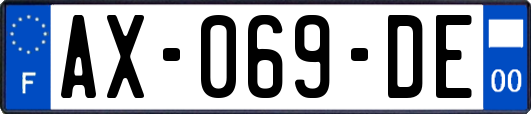 F
AX-069-DE
00